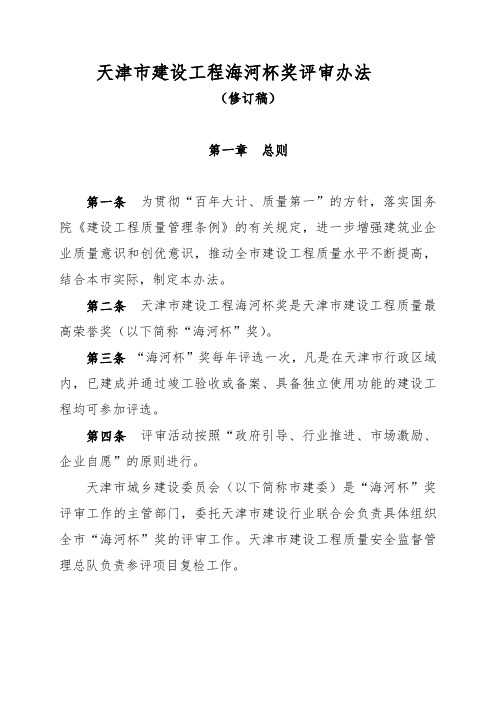 天津市建设工程海河杯奖评审办法

（修订稿）

第一章　总则

第一条　为贯彻“百年大计、质量第一”的方针，落实国务院《建设工程质量管理条例》的有关规定，进一步增强建筑业企业质量意识和创优意识，推动全市建设工程质量水平不断提高，结合本市实际，制定本办法。

第二条　天津市建设工程海河杯奖是天津市建设工程质量最高荣誉奖（以下简称“海河杯”奖）。

第三条　“海河杯”奖每年评选一次，凡是在天津市行政区域内，已建成并通过竣工验收或备案、具备独立使用功能的建设工程均可参加评选。

第四条　评审活动按照“政府引导、行业推进、市场激励、企业自愿”的原则进行。

天津市城乡建设委员会（以下简称市建委）是“海河杯”奖评审工作的主管部门，委托天津市建设行业联合会负责具体组织全市“海河杯”奖的评审工作。天津市建设工程质量安全监督管理总队负责参评项目复检工作。